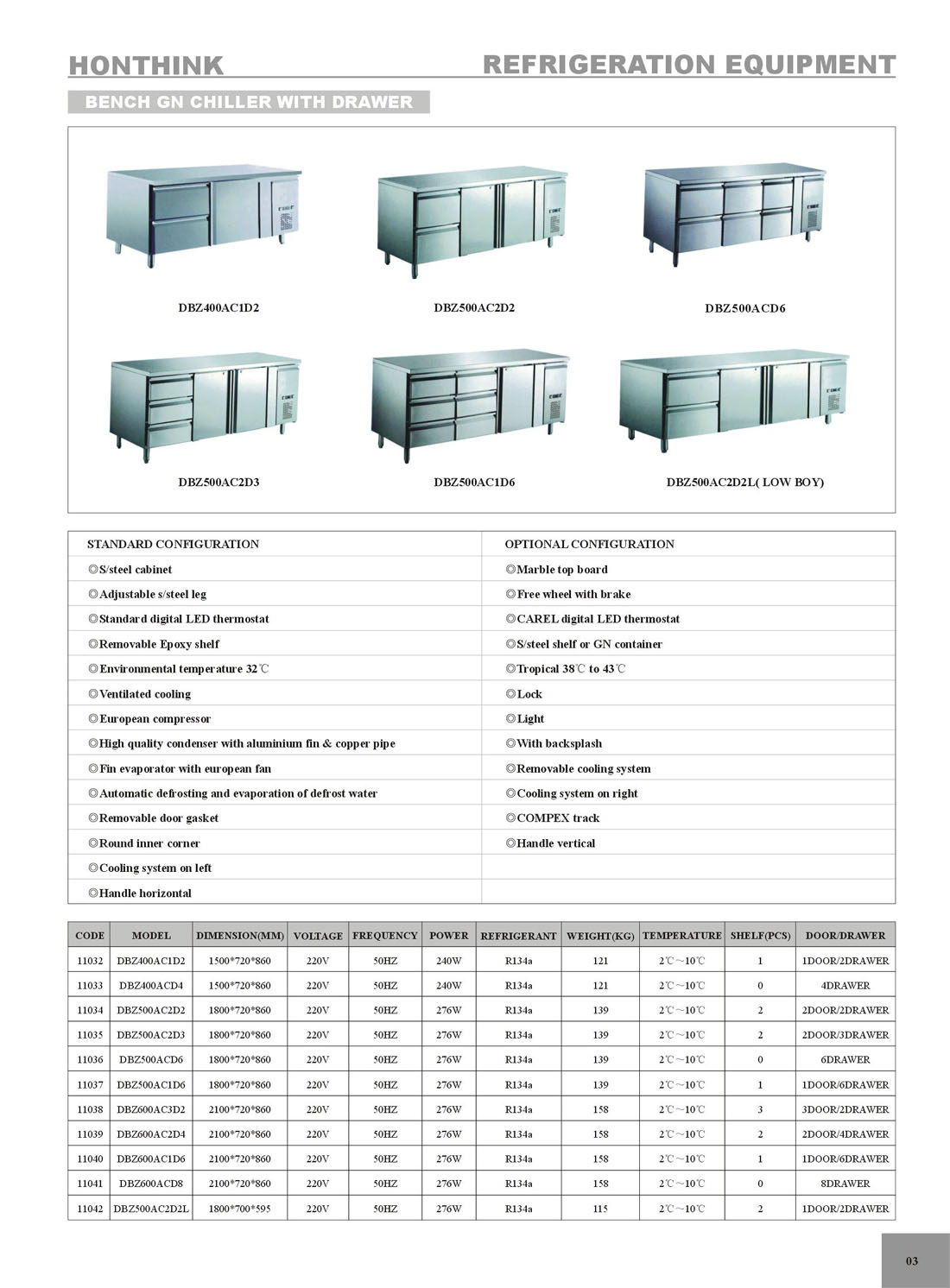 HONTHINK

REFRIGERATION EQUIPMENT

BENCH GN CHILLER WITH DRAWER

DBZ400AC1D2

DBZ500AC2D2

DBZ500ACD6

DBZ500AC2D3

DBZ500AC1D6

DBZ500AC2D2L( LOW BOY)

| STANDARD CONFIGURATION | OPTIONAL CONFIGURATION |
|---|---|
| ◎S/steel cabinet | ◎Marble top board |
| ◎Adjustable s/steel leg | ◎Free wheel with brake |
| ◎Standard digital LED thermostat | ◎CAREL digital LED thermostat |
| ◎Removable Epoxy shelf | ◎S/steel shelf or GN container |
| ◎Environmental temperature 32℃ | ◎Tropical 38℃ to 43℃ |
| ◎Ventilated cooling | ◎Lock |
| ◎European compressor | ◎Light |
| ◎High quality condenser with aluminium fin & copper pipe | ◎With backsplash |
| ◎Fin evaporator with european fan | ◎Removable cooling system |
| ◎Automatic defrosting and evaporation of defrost water | ◎Cooling system on right |
| ◎Removable door gasket | ◎COMPEX track |
| ◎Round inner corner | ◎Handle vertical |
| ◎Cooling system on left | |
| ◎Handle horizontal | |

| CODE | MODEL | DIMENSION(MM) | VOLTAGE | FREQUENCY | POWER | REFRIGERANT | WEIGHT(KG) | TEMPERATURE | SHELF(PCS) | DOOR/DRAWER |
|---|---|---|---|---|---|---|---|---|---|---|
| 11032 | DBZ400AC1D2 | 1500*720*860 | 220V | 50HZ | 240W | R134a | 121 | 2℃～10℃ | 1 | 1DOOR/2DRAWER |
| 11033 | DBZ400ACD4 | 1500*720*860 | 220V | 50HZ | 240W | R134a | 121 | 2℃～10℃ | 0 | 4DRAWER |
| 11034 | DBZ500AC2D2 | 1800*720*860 | 220V | 50HZ | 276W | R134a | 139 | 2℃～10℃ | 2 | 2DOOR/2DRAWER |
| 11035 | DBZ500AC2D3 | 1800*720*860 | 220V | 50HZ | 276W | R134a | 139 | 2℃～10℃ | 2 | 2DOOR/3DRAWER |
| 11036 | DBZ500ACD6 | 1800*720*860 | 220V | 50HZ | 276W | R134a | 139 | 2℃～10℃ | 0 | 6DRAWER |
| 11037 | DBZ500AC1D6 | 1800*720*860 | 220V | 50HZ | 276W | R134a | 139 | 2℃～10℃ | 1 | 1DOOR/6DRAWER |
| 11038 | DBZ600AC3D2 | 2100*720*860 | 220V | 50HZ | 276W | R134a | 158 | 2℃～10℃ | 3 | 3DOOR/2DRAWER |
| 11039 | DBZ600AC2D4 | 2100*720*860 | 220V | 50HZ | 276W | R134a | 158 | 2℃～10℃ | 2 | 2DOOR/4DRAWER |
| 11040 | DBZ600AC1D6 | 2100*720*860 | 220V | 50HZ | 276W | R134a | 158 | 2℃～10℃ | 1 | 1DOOR/6DRAWER |
| 11041 | DBZ600ACD8 | 2100*720*860 | 220V | 50HZ | 276W | R134a | 158 | 2℃～10℃ | 0 | 8DRAWER |
| 11042 | DBZ500AC2D2L | 1800*700*595 | 220V | 50HZ | 276W | R134a | 115 | 2℃～10℃ | 2 | 1DOOR/2DRAWER |

03